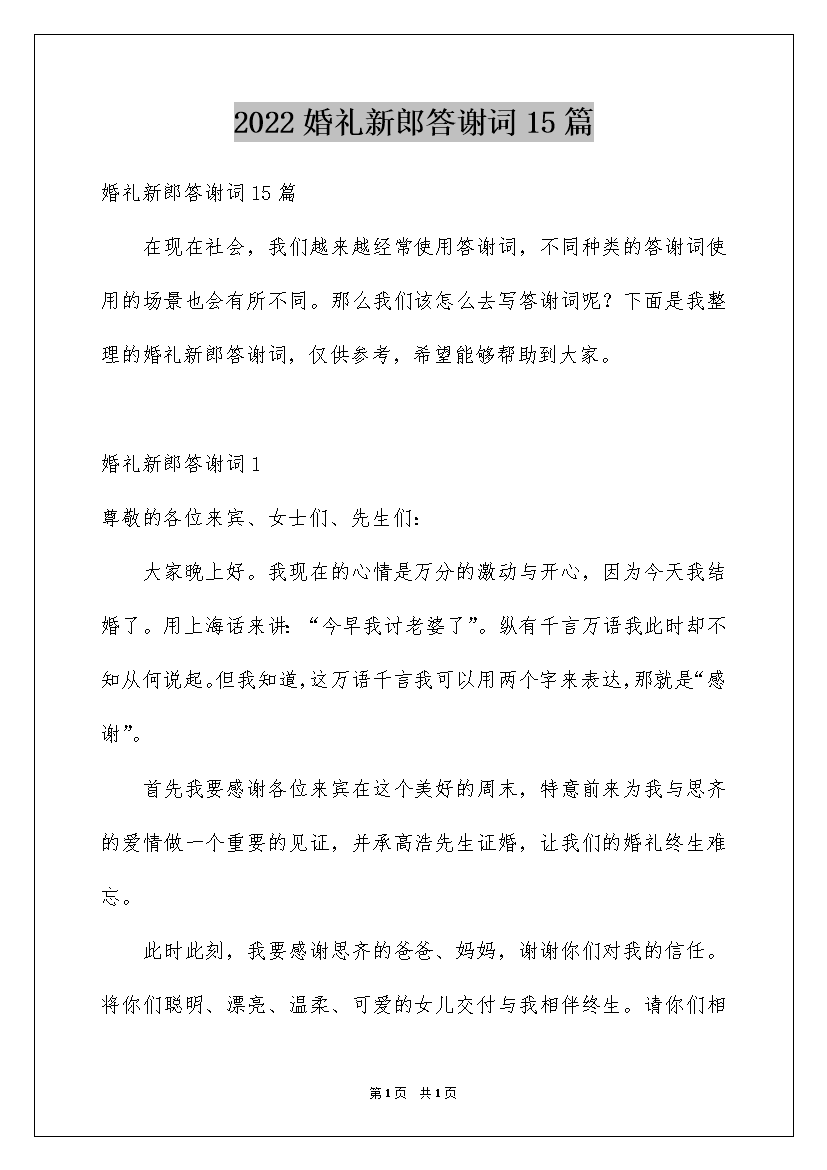 2022婚礼新郎答谢词15篇

婚礼新郎答谢词15篇

在现在社会，我们越来越经常使用答谢词，不同种类的答谢词使用的场景也会有所不同。那么我们该怎么去写答谢词呢？下面是我整理的婚礼新郎答谢词，仅供参考，希望能够帮助到大家。

婚礼新郎答谢词1

尊敬的各位来宾、女士们、先生们：

大家晚上好。我现在的心情是万分的激动与开心，因为今天我结婚了。用上海话来讲：“今早我讨老婆了”。纵有千言万语我此时却不知从何说起。但我知道，这万语千言我可以用两个字来表达，那就是“感谢”。

首先我要感谢各位来宾在这个美好的周末，特意前来为我与思齐的爱情做一个重要的见证，并承高浩先生证婚，让我们的婚礼终生难忘。

此时此刻，我要感谢思齐的爸爸、妈妈，谢谢你们对我的信任。将你们聪明、漂亮、温柔、可爱的女儿交付与我相伴终生。请你们相

第1页 共1页